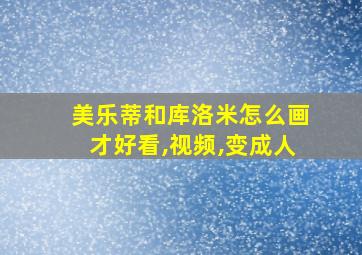 美乐蒂和库洛米怎么画才好看,视频,变成人